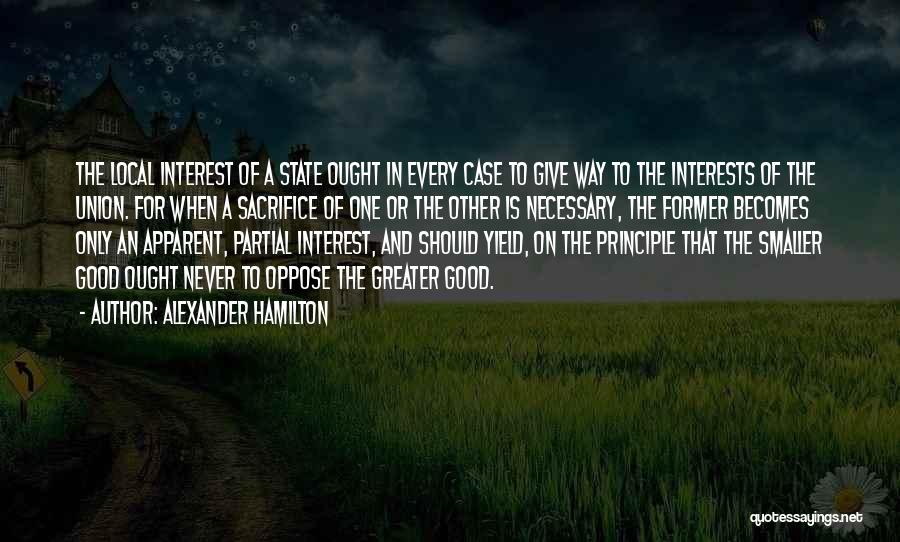 THE LOCAL INTEREST OF A STATE OUGHT IN EVERY CASE TO GIVE WAY TO THE INTERESTS OF THE UNION. FOR WHEN A SACRIFICE OF ONE OR THE OTHER IS NECESSARY, THE FORMER BECOMES ONLY AN APPARENT, PARTIAL INTEREST, AND SHOULD YIELD, ON THE PRINCIPLE THAT THE SMALLER GOOD OUGHT NEVER TO OPPOSE THE GREATER GOOD.

- AUTHOR: ALEXANDER HAMILTON

quotessayings.net